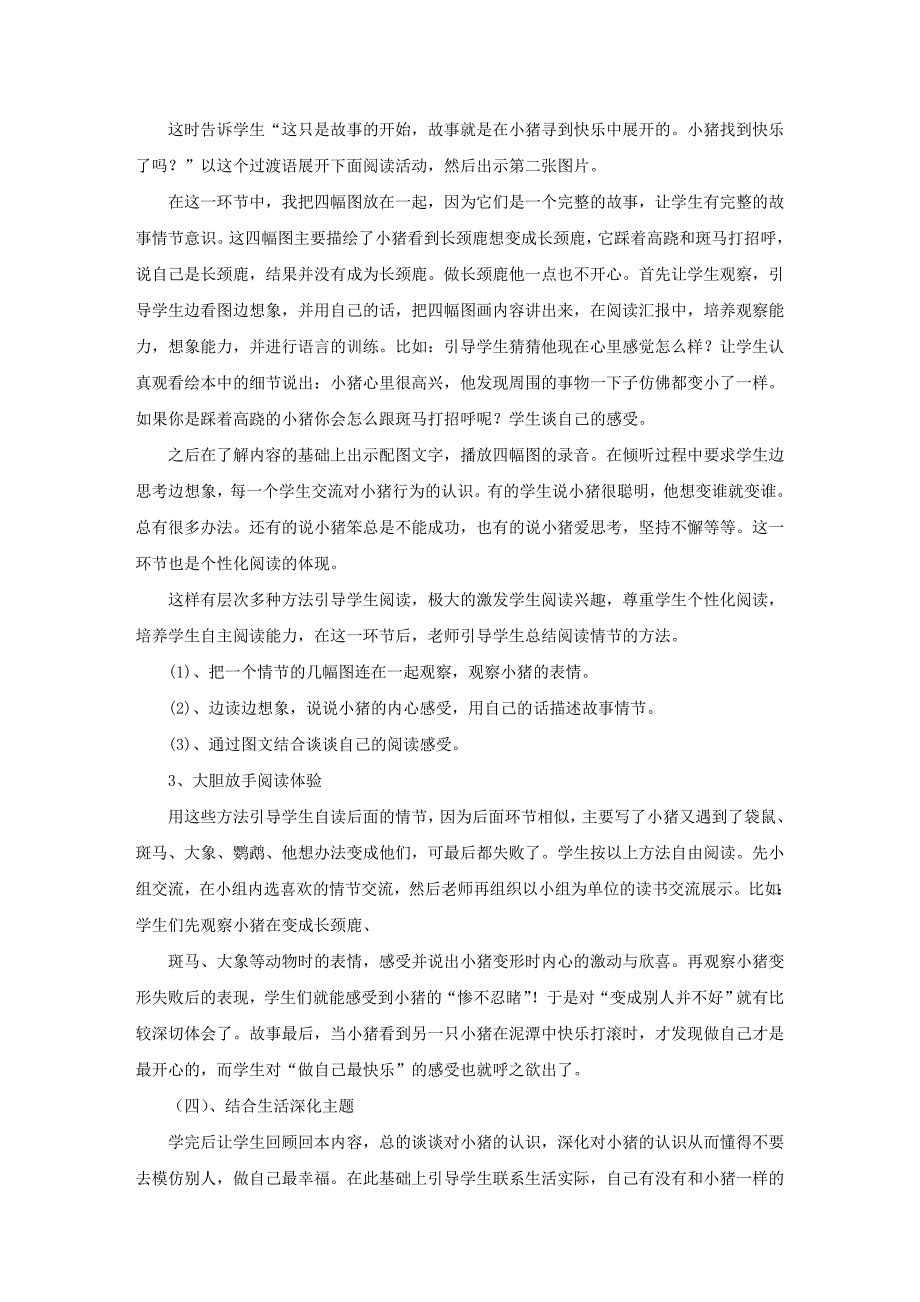 这时告诉学生“这只是故事的开始，故事就是在小猪寻到快乐中展开的。小猪找到快乐了吗？”以这个过渡语展开下面阅读活动，然后出示第二张图片。

在这一环节中，我把四幅图放在一起，因为它们是一个完整的故事，让学生有完整的故事情节意识。这四幅图主要描绘了小猪看到长颈鹿想变成长颈鹿，它踩着高跷和斑马打招呼，说自己是长颈鹿，结果并没有成为长颈鹿。做长颈鹿他一点也不开心。首先让学生观察，引导学生边看图边想象，并用自己的话，把四幅图画内容讲出来，在阅读汇报中，培养观察能力，想象能力，并进行语言的训练。比如：引导学生猜猜他现在心里感觉怎么样？让学生认真观看绘本中的细节说出：小猪心里很高兴，他发现周围的事物一下子仿佛都变小了一样。如果你是踩着高跷的小猪你会怎么跟斑马打招呼呢？学生谈自己的感受。

之后在了解内容的基础上出示配图文字，播放四幅图的录音。在倾听过程中要求学生边思考边想象，每一个学生交流对小猪行为的认识。有的学生说小猪很聪明，他想变谁就变谁。总有很多办法。还有的说小猪笨总是不能成功，也有的说小猪爱思考，坚持不懈等等。这一环节也是个性化阅读的体现。

这样有层次多种方法引导学生阅读，极大的激发学生阅读兴趣，尊重学生个性化阅读，培养学生自主阅读能力，在这一环节后，老师引导学生总结阅读情节的方法。

(1)、把一个情节的几幅图连在一起观察，观察小猪的表情。

(2)、边读边想象，说说小猪的内心感受，用自己的话描述故事情节。

(3)、通过图文结合谈谈自己的阅读感受。

3、大胆放手阅读体验

用这些方法引导学生自读后面的情节，因为后面环节相似，主要写了小猪又遇到了袋鼠、斑马、大象、鹦鹉、他想办法变成他们，可最后都失败了。学生按以上方法自由阅读。先小组交流，在小组内选喜欢的情节交流，然后老师再组织以小组为单位的读书交流展示。比如：学生们先观察小猪在变成长颈鹿、

斑马、大象等动物时的表情，感受并说出小猪变形时内心的激动与欣喜。再观察小猪变形失败后的表现，学生们就能感受到小猪的“惨不忍睹”！于是对“变成别人并不好”就有比较深切体会了。故事最后，当小猪看到另一只小猪在泥潭中快乐打滚时，才发现做自己才是最开心的，而学生对“做自己最快乐”的感受也就呼之欲出了。

（四）、结合生活深化主题

学完后让学生回顾回本内容，总的谈谈对小猪的认识，深化对小猪的认识从而懂得不要去模仿别人，做自己最幸福。在此基础上引导学生联系生活实际，自己有没有和小猪一样的